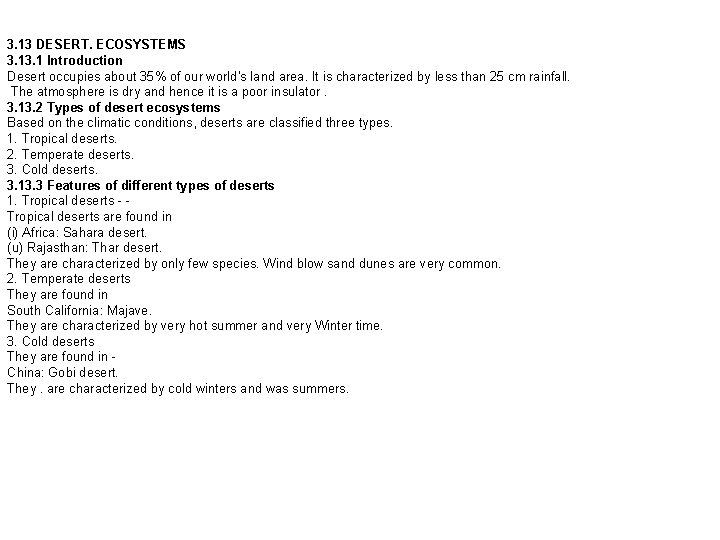 3.13 DESERT. ECOSYSTEMS
3.13.1 Introduction
Desert occupies about 35% of our world's land area. It is characterized by less than 25 cm rainfall. The atmosphere is dry and hence it is a poor insulator .
3.13.2 Types of desert ecosystems
Based on the climatic conditions, deserts are classified three types.
1. Tropical deserts.
2. Temperate deserts.
3. Cold deserts.
3.13.3 Features of different types of deserts
1. Tropical deserts - -
Tropical deserts are found in
(i) Africa: Sahara desert.
(u) Rajasthan: Thar desert.
They are characterized by only few species. Wind blow sand dunes are very common.
2. Temperate deserts
They are found in
South California: Majave.
They are characterized by very hot summer and very Winter time.
3. Cold deserts
They are found in -
China: Gobi desert.
They . are characterized by cold winters and was summers.